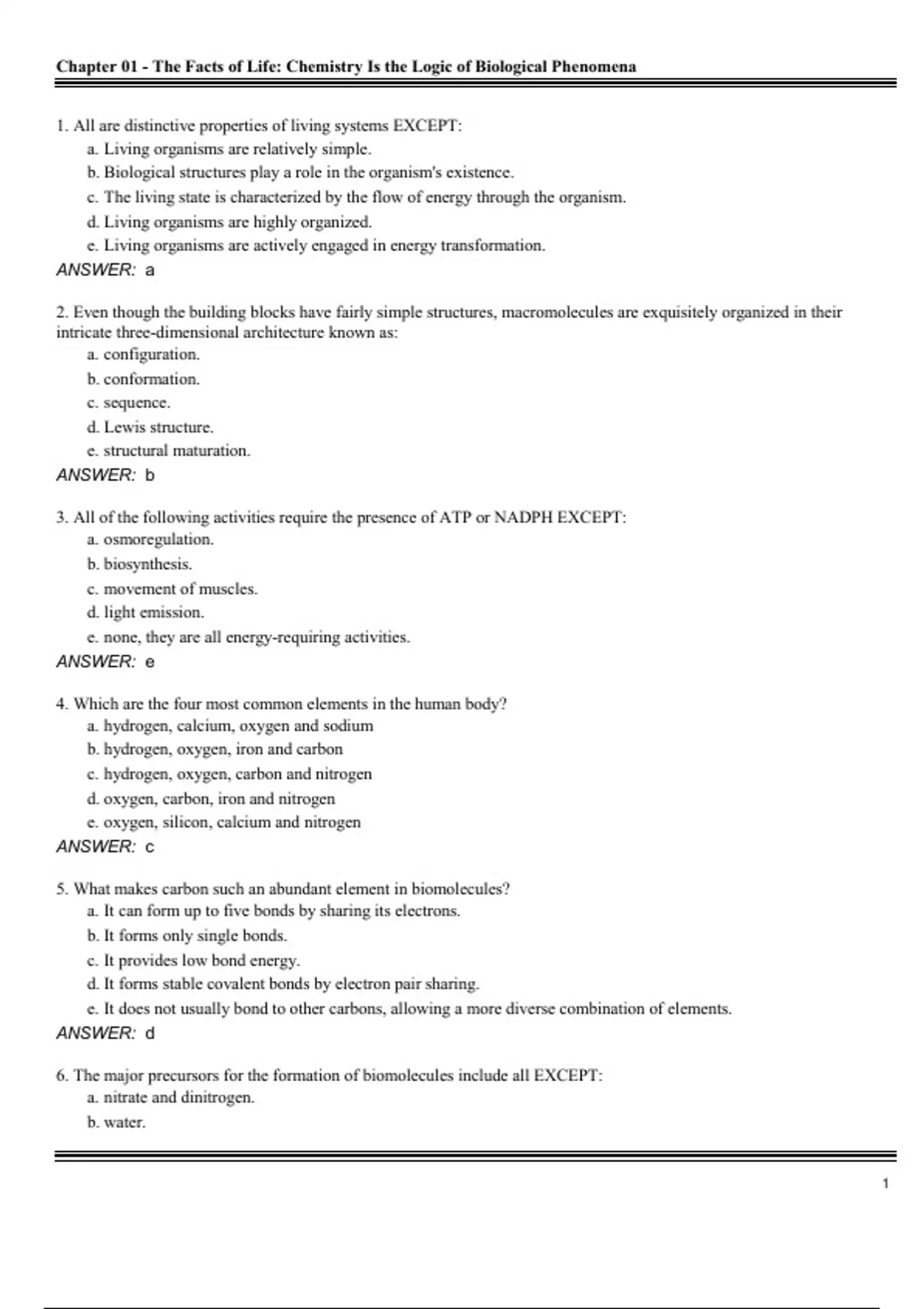 Chapter 01 - The Facts of Life: Chemistry Is the Logic of Biological Phenomena

1. All are distinctive properties of living systems EXCEPT:
a. Living organisms are relatively simple.
b. Biological structures play a role in the organism's existence.
c. The living state is characterized by the flow of energy through the organism.
d. Living organisms are highly organized.
e. Living organisms are actively engaged in energy transformation.
ANSWER: a

2. Even though the building blocks have fairly simple structures, macromolecules are exquisitely organized in their intricate three-dimensional architecture known as:
a. configuration.
b. conformation.
c. sequence.
d. Lewis structure.
e. structural maturation.
ANSWER: b

3. All of the following activities require the presence of ATP or NADPH EXCEPT:
a. osmoregulation.
b. biosynthesis.
c. movement of muscles.
d. light emission.
e. none, they are all energy-requiring activities.
ANSWER: e

4. Which are the four most common elements in the human body?
a. hydrogen, calcium, oxygen and sodium
b. hydrogen, oxygen, iron and carbon
c. hydrogen, oxygen, carbon and nitrogen
d. oxygen, carbon, iron and nitrogen
e. oxygen, silicon, calcium and nitrogen
ANSWER: c

5. What makes carbon such an abundant element in biomolecules?
a. It can form up to five bonds by sharing its electrons.
b. It forms only single bonds.
c. It provides low bond energy.
d. It forms stable covalent bonds by electron pair sharing.
e. It does not usually bond to other carbons, allowing a more diverse combination of elements.
ANSWER: d

6. The major precursors for the formation of biomolecules include all EXCEPT:
a. nitrate and dinitrogen.
b. water.

1